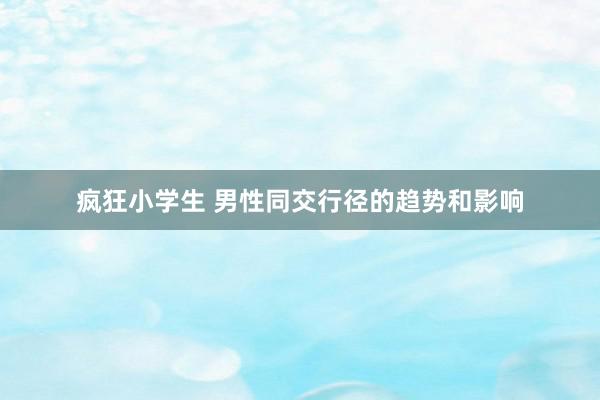 疯狂小学生 男性同交行径的趋势和影响